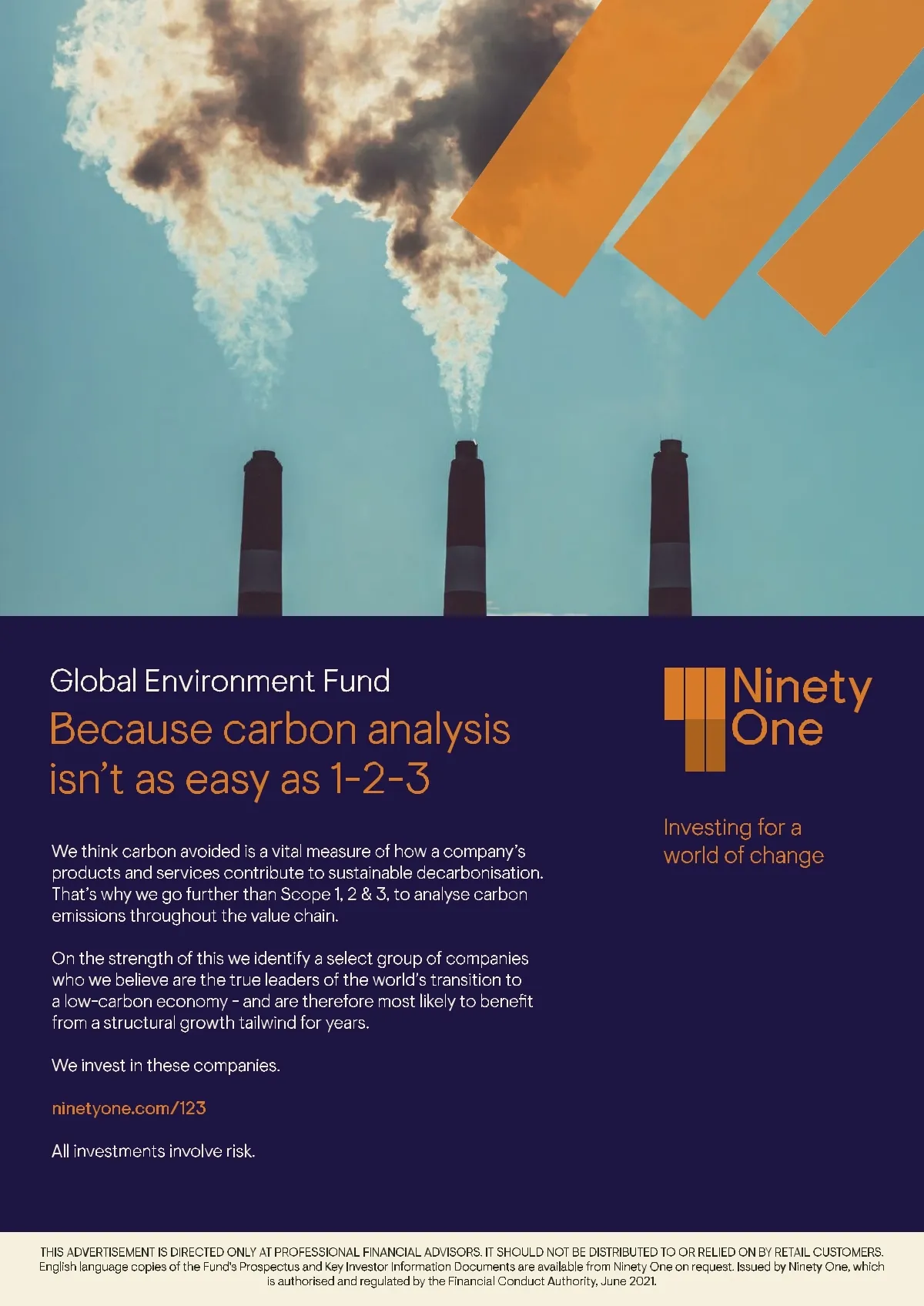 Global Environment Fund

Because carbon analysis isn't as easy as 1-2-3

We think carbon avoided is a vital measure of how a company's products and services contribute to sustainable decarbonisation. That's why we go further than Scope 1, 2 & 3, to analyse carbon emissions throughout the value chain.

On the strength of this we identify a select group of companies who we believe are the true leaders of the world's transition to a low-carbon economy - and are therefore most likely to benefit from a structural growth tailwind for years.

We invest in these companies.

ninetyone.com/123

All investments involve risk.

Ninety One

Investing for a world of change

THIS ADVERTISEMENT IS DIRECTED ONLY AT PROFESSIONAL FINANCIAL ADVISORS. IT SHOULD NOT BE DISTRIBUTED TO OR RELIED ON BY RETAIL CUSTOMERS. English language copies of the Fund's Prospectus and Key Investor Information Documents are available from Ninety One on request. Issued by Ninety One, which is authorised and regulated by the Financial Conduct Authority, June 2021.